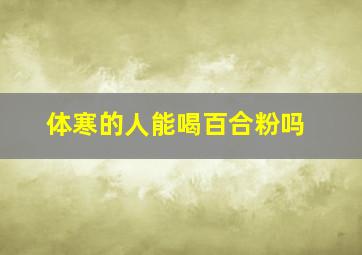 体寒的人能喝百合粉吗